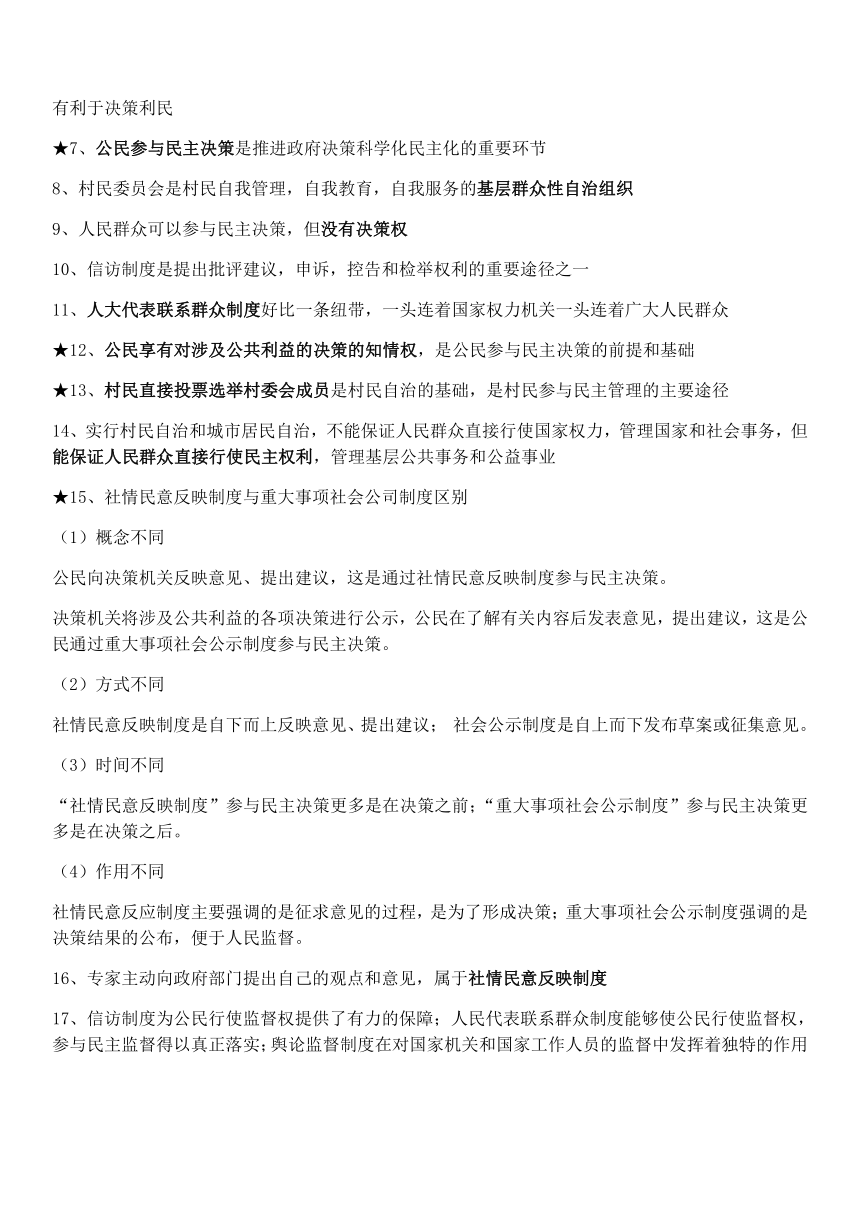 有利于决策利民

★7、公民参与民主决策是推进政府决策科学化民主化的重要环节

8、村民委员会是村民自我管理，自我教育，自我服务的基层群众性自治组织

9、人民群众可以参与民主决策，但没有决策权

10、信访制度是提出批评建议，申诉，控告和检举权利的重要途径之一

11、人大代表联系群众制度好比一条纽带，一头连着国家权力机关一头连着广大人民群众

★12、公民享有对涉及公共利益的决策的知情权，是公民参与民主决策的前提和基础

★13、村民直接投票选举村委会成员是村民自治的基础，是村民参与民主管理的主要途径

14、实行村民自治和城市居民自治，不能保证人民群众直接行使国家权力，管理国家和社会事务，但能保证人民群众直接行使民主权利，管理基层公共事务和公益事业

★15、社情民意反映制度与重大事项社会公司制度区别

（1）概念不同

公民向决策机关反映意见、提出建议，这是通过社情民意反映制度参与民主决策。

决策机关将涉及公共利益的各项决策进行公示，公民在了解有关内容后发表意见，提出建议，这是公民通过重大事项社会公示制度参与民主决策。

（2）方式不同

社情民意反映制度是自下而上反映意见、提出建议； 社会公示制度是自上而下发布草案或征集意见。

（3）时间不同

“社情民意反映制度”参与民主决策更多是在决策之前；“重大事项社会公示制度”参与民主决策更多是在决策之后。

（4）作用不同

社情民意反应制度主要强调的是征求意见的过程，是为了形成决策；重大事项社会公示制度强调的是决策结果的公布，便于人民监督。

16、专家主动向政府部门提出自己的观点和意见，属于社情民意反映制度

17、信访制度为公民行使监督权提供了有力的保障；人民代表联系群众制度能够使公民行使监督权，参与民主监督得以真正落实；舆论监督制度在对国家机关和国家工作人员的监督中发挥着独特的作用